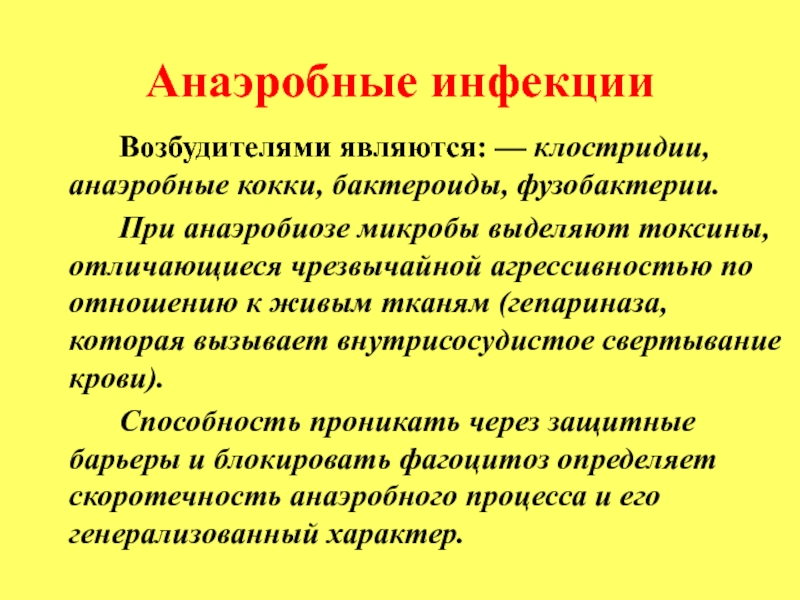 Анаэробные инфекции

Возбудителями являются: — клостридии, анаэробные кокки, бактероиды, фузобактерии.

При анаэробиозе микробы выделяют токсины, отличающиеся чрезвычайной агрессивностью по отношению к живым тканям (гепариназа, которая вызывает внутрисосудистое свертывание крови).

Способность проникать через защитные барьеры и блокировать фагоцитоз определяет скоротечность анаэробного процесса и его генерализованный характер.